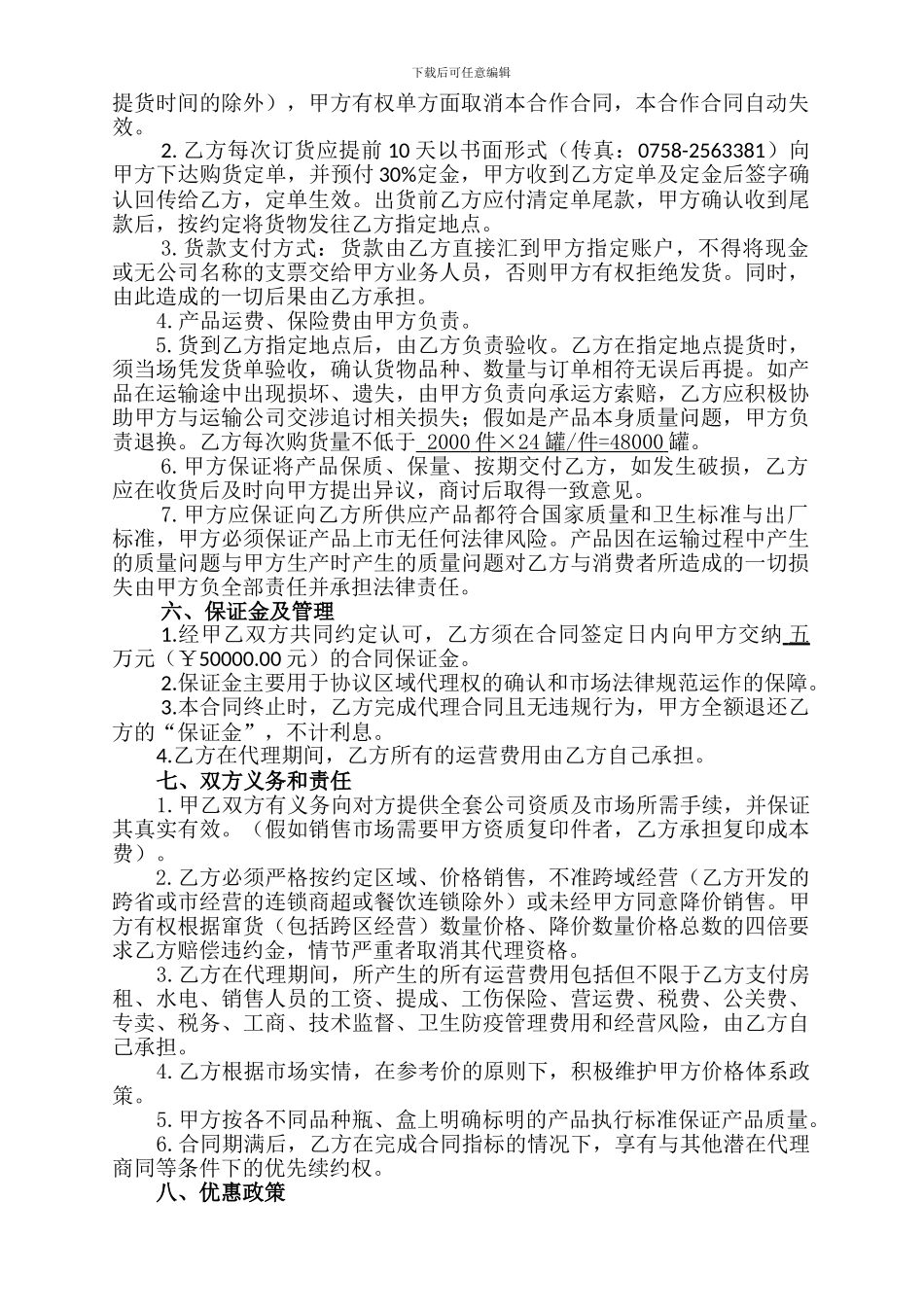 下载后可任意编辑

提货时间的除外），甲方有权单方面取消本合作合同，本合作合同自动失效。

2. 乙方每次订货应提前 10 天以书面形式（传真：0758-2563381）向甲方下达购货定单，并预付 30%定金，甲方收到乙方定单及定金后签字确认回传给乙方，定单生效。出货前乙方应付清定单尾款，甲方确认收到尾款后，按约定将货物发往乙方指定地点。

3. 货款支付方式：货款由乙方直接汇到甲方指定账户，不得将现金或无公司名称的支票交给甲方业务人员，否则甲方有权拒绝发货。同时，由此造成的一切后果由乙方承担。

4. 产品运费、保险费由甲方负责。

5. 货到乙方指定地点后，由乙方负责验收。乙方在指定地点提货时，须当场凭发货单验收，确认货物品种、数量与订单相符无误后再提。如产品在运输途中出现损坏、遗失，由甲方负责向承运方索赔，乙方应积极协助甲方与运输公司交涉追讨相关损失；假如是产品本身质量问题，甲方负责退换。乙方每次购货量不低于 2000 件×24 罐/件=48000 罐。

6. 甲方保证将产品保质、保量、按期交付乙方，如发生破损，乙方应在收货后及时向甲方提出异议，商讨后取得一致意见。

7. 甲方应保证向乙方所供应产品都符合国家质量和卫生标准与出厂标准，甲方必须保证产品上市无任何法律风险。产品因在运输过程中产生的质量问题与甲方生产时产生的质量问题对乙方与消费者所造成的一切损失由甲方负全部责任并承担法律责任。

六、保证金及管理

1.经甲乙双方共同约定认可，乙方须在合同签定日内向甲方交纳 五万元（￥50000.00 元）的合同保证金。

2.保证金主要用于协议区域代理权的确认和市场法律规范运作的保障。

3.本合同终止时，乙方完成代理合同且无违规行为，甲方全额退还乙方的“保证金”，不计利息。

4.乙方在代理期间，乙方所有的运营费用由乙方自己承担。

七、双方义务和责任

1. 甲乙双方有义务向对方提供全套公司资质及市场所需手续，并保证其真实有效。（假如销售市场需要甲方资质复印件者，乙方承担复印成本费）。

2. 乙方必须严格按约定区域、价格销售，不准跨域经营（乙方开发的跨省或市经营的连锁商超或餐饮连锁除外）或未经甲方同意降价销售。甲方有权根据窜货（包括跨区经营）数量价格、降价数量价格总数的四倍要求乙方赔偿违约金，情节严重者取消其代理资格。

3. 乙方在代理期间，所产生的所有运营费用包括但不限于乙方支付房租、水电、销售人员的工资、提成、工伤保险、营运费、税费、公关费、专卖、税务、工商、技术监督、卫生防疫管理费用和经营风险，由乙方自己承担。

4. 乙方根据市场实情，在参考价的原则下，积极维护甲方价格体系政策。

5. 甲方按各不同品种瓶、盒上明确标明的产品执行标准保证产品质量。

6. 合同期满后，乙方在完成合同指标的情况下，享有与其他潜在代理商同等条件下的优先续约权。

八、优惠政策